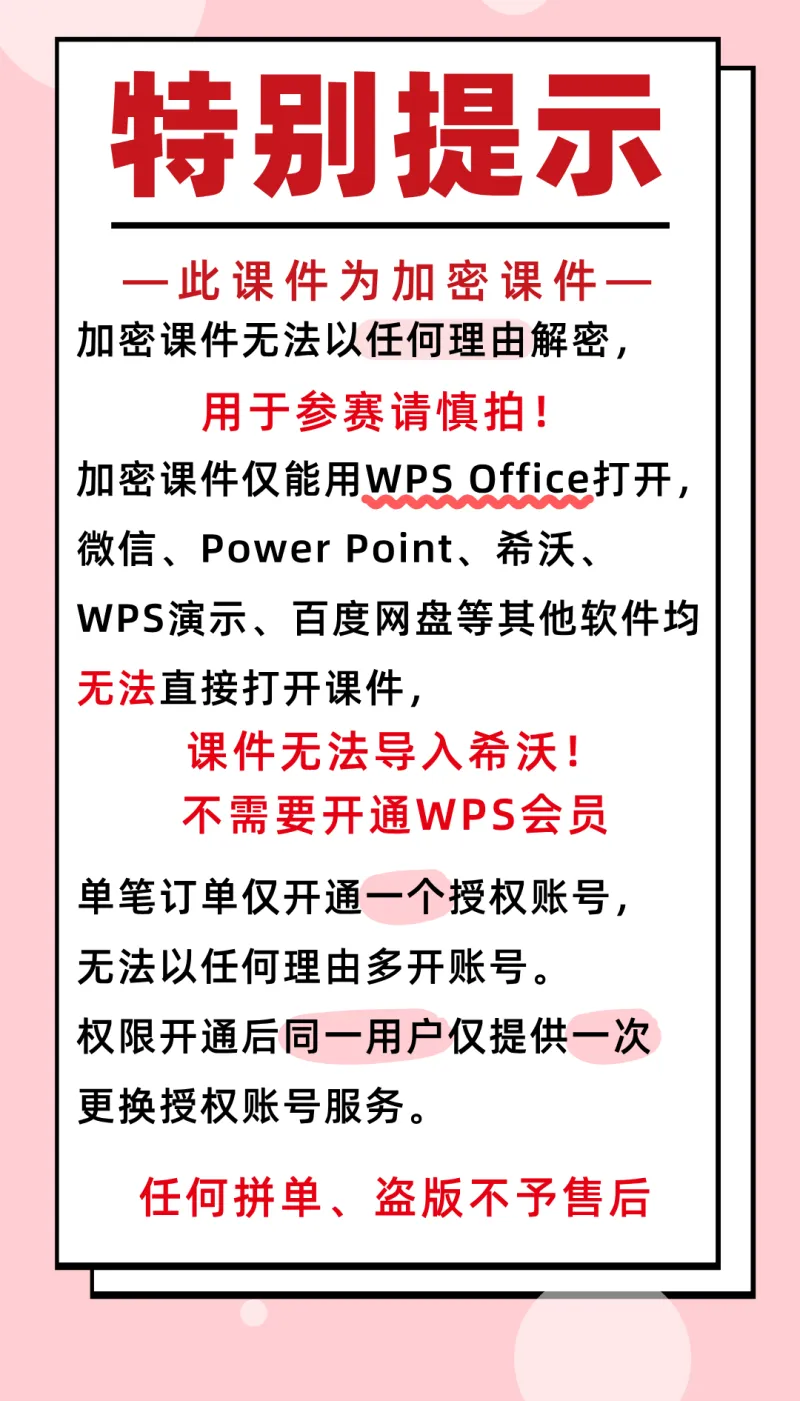 特别提示

—此课件为加密课件—

加密课件无法以任何理由解密，

用于参赛请慎拍！

加密课件仅能用WPS Office打开，微信、Power Point、希沃、WPS演示、百度网盘等其他软件均无法直接打开课件，

课件无法导入希沃！
不需要开通WPS会员

单笔订单仅开通一个授权账号，无法以任何理由多开账号。
权限开通后同一用户仅提供一次更换授权账号服务。

任何拼单、盗版不予售后